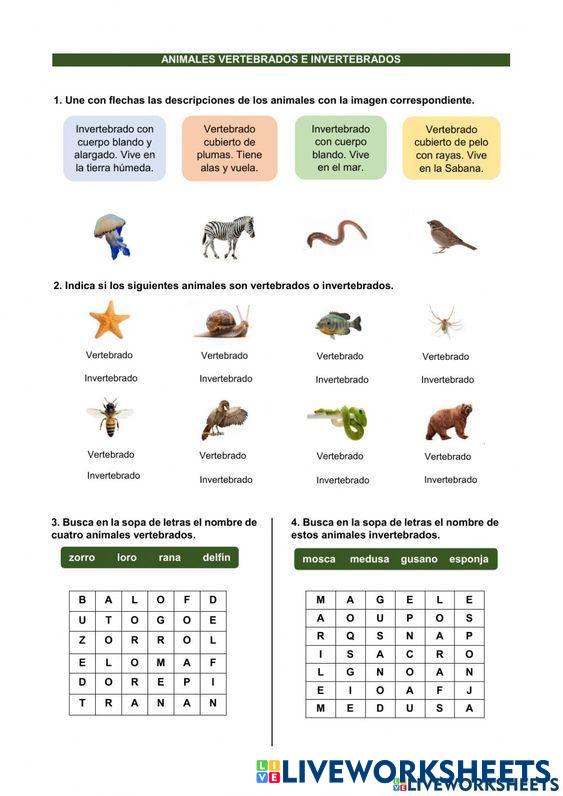 ANIMALES VERTEBRADOS E INVERTEBRADOS

1. Une con flechas las descripciones de los animales con la imagen correspondiente.

Invertebrado con cuerpo blando y alargado. Vive en la tierra húmeda.

Vertebrado cubierto de plumas. Tiene alas y vuela.

Invertebrado con cuerpo blando. Vive en el mar.

Vertebrado cubierto de pelo con rayas. Vive en la Sabana.

2. Indica si los siguientes animales son vertebrados o invertebrados.

Vertebrado
Invertebrado

Vertebrado
Invertebrado

Vertebrado
Invertebrado

Vertebrado
Invertebrado

Vertebrado
Invertebrado

Vertebrado
Invertebrado

Vertebrado
Invertebrado

Vertebrado
Invertebrado

3. Busca en la sopa de letras el nombre de cuatro animales vertebrados.

zorro loro rana delfín

| B | A | L | O | F | D |
|---|---|---|---|---|---|
| U | T | O | G | O | E |
| Z | O | R | R | O | L |
| E | L | O | M | A | F |
| D | O | R | E | P | I |
| T | R | A | N | A | N |

4. Busca en la sopa de letras el nombre de estos animales invertebrados.

mosca medusa gusano esponja

| M | A | G | E | L | E |
|---|---|---|---|---|---|
| A | O | U | P | O | S |
| R | Q | S | N | A | P |
| I | S | A | C | R | O |
| L | G | N | O | A | N |
| E | I | O | A | F | J |
| M | E | D | U | S | A |

LIVEWORKSHEETS
LIVEWORKSHEETS